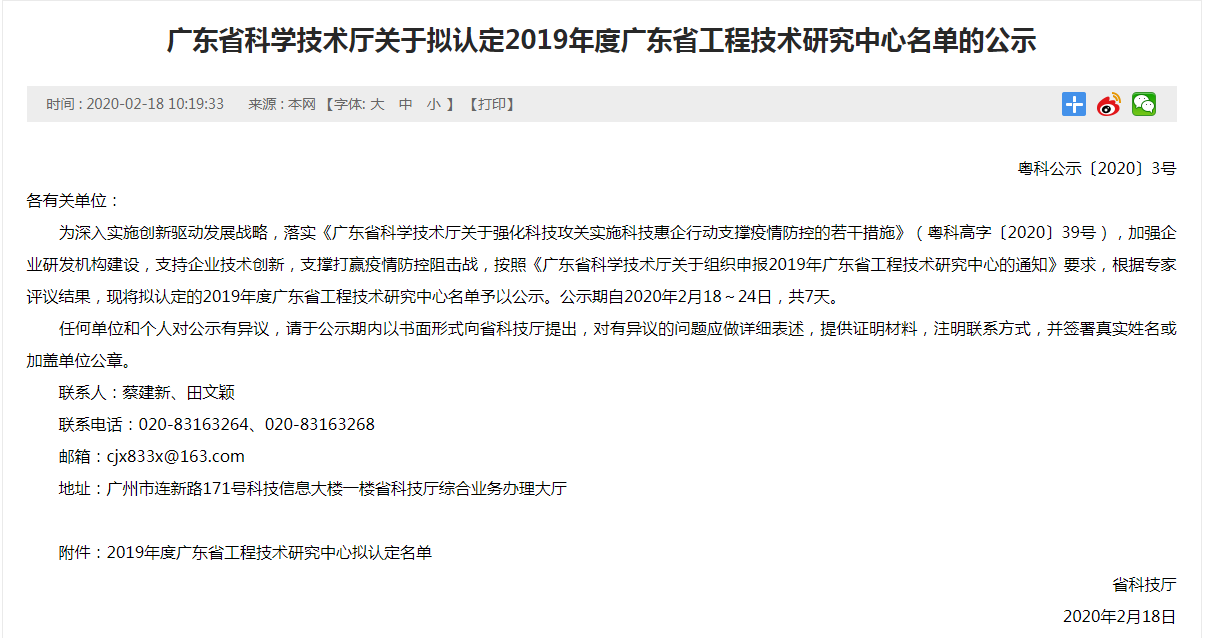 广东省科学技术厅关于拟认定2019年度广东省工程技术研究中心名单的公示

时间：2020-02-18 10:19:33 来源：本网 【字体: 大 中 小 】 【打印】

粤科公示〔2020〕3号

各有关单位：

为深入实施创新驱动发展战略，落实《广东省科学技术厅关于强化科技攻关实施科技惠企行动支撑疫情防控的若干措施》（粤科高字〔2020〕39号），加强企业研发机构建设，支持企业技术创新，支撑打赢疫情防控阻击战，按照《广东省科学技术厅关于组织申报2019年广东省工程技术研究中心的通知》要求，根据专家评议结果，现将拟认定的2019年度广东省工程技术研究中心名单予以公示。公示期自2020年2月18～24日，共7天。

任何单位和个人对公示有异议，请于公示期内以书面形式向省科技厅提出，对有异议的问题应做详细表述，提供证明材料，注明联系方式，并签署真实姓名或加盖单位公章。

联系人：蔡建新、田文颖

联系电话：020-83163264、020-83163268

邮箱：cjx833x@163.com

地址：广州市连新路171号科技信息大楼一楼省科技厅综合业务办理大厅

附件：2019年度广东省工程技术研究中心拟认定名单

省科技厅

2020年2月18日